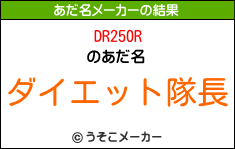 あだ名メーカーの結果

DR250R

のあだ名

ダイエット隊長

© うそこメーカー